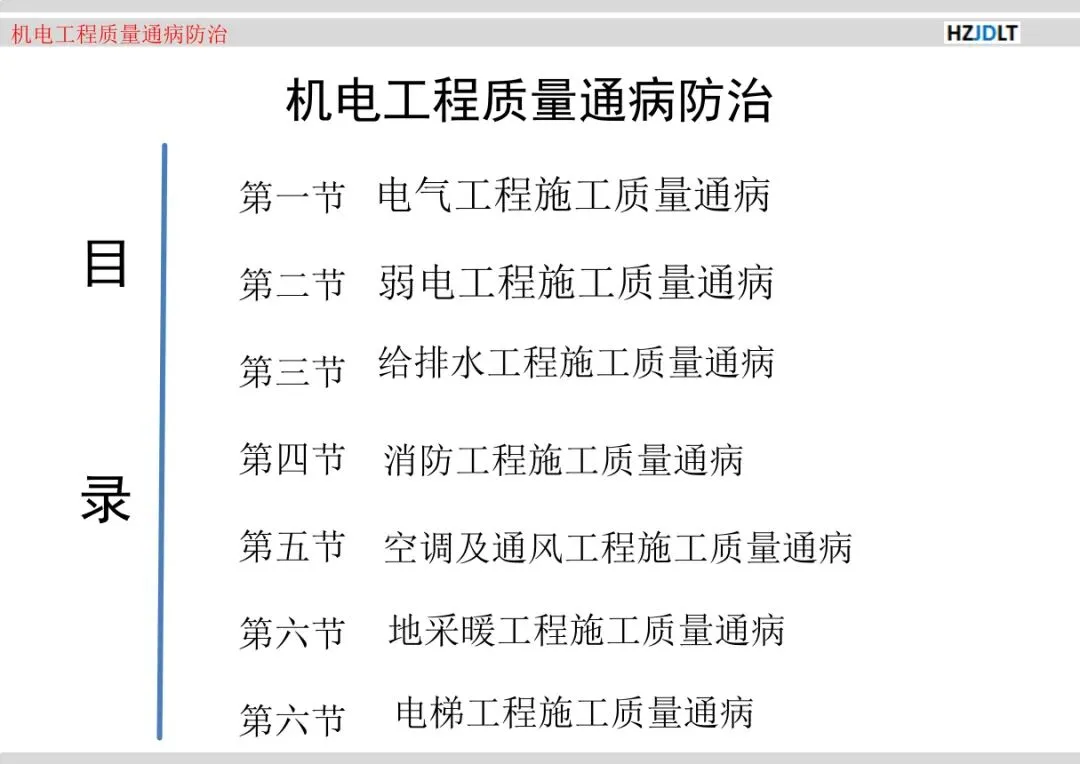 机电工程质量通病防治

HZJDLT

机电工程质量通病防治

目

录

第一节 电气工程施工质量通病

第二节 弱电工程施工质量通病

第三节 给排水工程施工质量通病

第四节 消防工程施工质量通病

第五节 空调及通风工程施工质量通病

第六节 地采暖工程施工质量通病

第六节 电梯工程施工质量通病